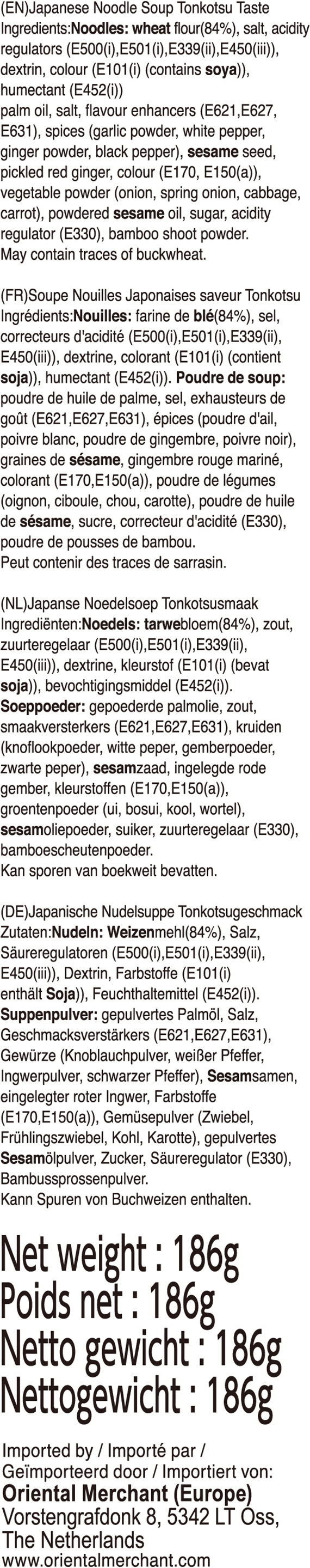 (EN)Japanese Noodle Soup Tonkotsu Taste
Ingredients:Noodles: wheat flour(84%), salt, acidity regulators (E500(i),E501(i),E339(ii),E450(iii)), dextrin, colour (E101(i) (contains soya)), humectant (E452(i))
palm oil, salt, flavour enhancers (E621,E627, E631), spices (garlic powder, white pepper, ginger powder, black pepper), sesame seed, pickled red ginger, colour (E170, E150(a)), vegetable powder (onion, spring onion, cabbage, carrot), powdered sesame oil, sugar, acidity regulator (E330), bamboo shoot powder.
May contain traces of buckwheat.

(FR)Soupe Nouilles Japonaises saveur Tonkotsu
Ingrédients:Nouilles: farine de blé(84%), sel, correcteurs d'acidité (E500(i),E501(i),E339(ii), E450(iii)), dextrine, colorant (E101(i) (contient soja)), humectant (E452(i)). Poudre de soup: poudre de huile de palme, sel, exhausteurs de goût (E621,E627,E631), épices (poudre d'ail, poivre blanc, poudre de gingembre, poivre noir), graines de sésame, gingembre rouge mariné, colorant (E170,E150(a)), poudre de légumes (oignon, ciboule, chou, carotte), poudre de huile de sésame, sucre, correcteur d'acidité (E330), poudre de pousses de bambou.
Peut contenir des traces de sarrasin.

(NL)Japanse Noedelsoep Tonkotsusmaak
Ingrediënten:Noedels: tarwebloem(84%), zout, zuurteregelaar (E500(i),E501(i),E339(ii), E450(iii)), dextrine, kleurstof (E101(i) (bevat soja)), bevochtigingsmiddel (E452(i)).
Soeppoeder: gepoederde palmolie, zout, smaakversterkers (E621,E627,E631), kruiden (knoflookpoeder, witte peper, gemberpoeder, zwarte peper), sesamzaad, ingelegde rode gember, kleurstoffen (E170,E150(a)), groentenpoeder (ui, bosui, kool, wortel), sesamoliepoeder, suiker, zuurteregelaar (E330), bamboescheutenpoeder.
Kan sporen van boekweit bevatten.

(DE)Japanische Nudelsuppe Tonkotsugeschmack
Zutaten:Nudeln: Weizenmehl(84%), Salz, Säureregulatoren (E500(i),E501(i),E339(ii), E450(iii)), Dextrin, Farbstoffe (E101(i) enthält Soja)), Feuchthaltemittel (E452(i)).
Suppenpulver: gepulvertes Palmöl, Salz, Geschmacksverstärkers (E621,E627,E631), Gewürze (Knoblauchpulver, weißer Pfeffer, Ingwerpulver, schwarzer Pfeffer), Sesamsamen, eingelegter roter Ingwer, Farbstoffe (E170,E150(a)), Gemüsepulver (Zwiebel, Frühlingszwiebel, Kohl, Karotte), gepulvertes Sesamölpulver, Zucker, Säureregulator (E330), Bambussprossenpulver.
Kann Spuren von Buchweizen enthalten.

Net weight : 186g
Poids net : 186g
Netto gewicht : 186g
Nettogewicht : 186g

Imported by / Importé par / Geïmporteerd door / Importiert von:
Oriental Merchant (Europe)
Vorstengrafdonk 8, 5342 LT Oss, The Netherlands
www.orientalmerchant.com